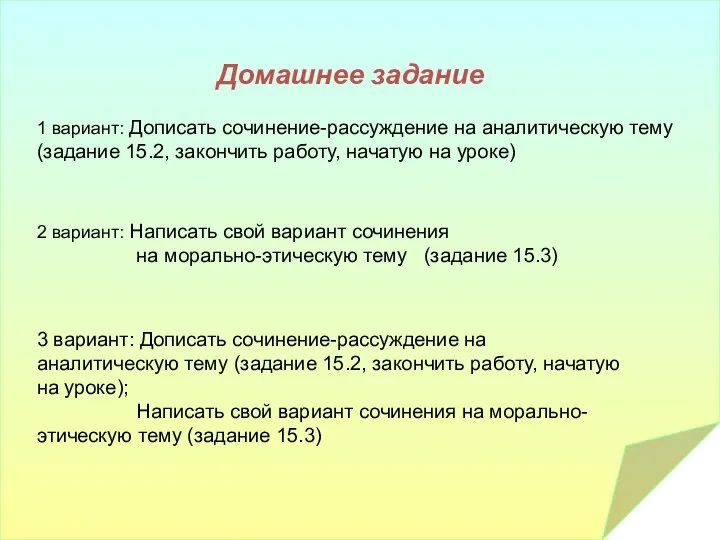 Домашнее задание

1 вариант: Дописать сочинение-рассуждение на аналитическую тему (задание 15.2, закончить работу, начатую на уроке)

2 вариант: Написать свой вариант сочинения на морально-этическую тему (задание 15.3)

3 вариант: Дописать сочинение-рассуждение на аналитическую тему (задание 15.2, закончить работу, начатую на уроке);
Написать свой вариант сочинения на морально-этическую тему (задание 15.3)